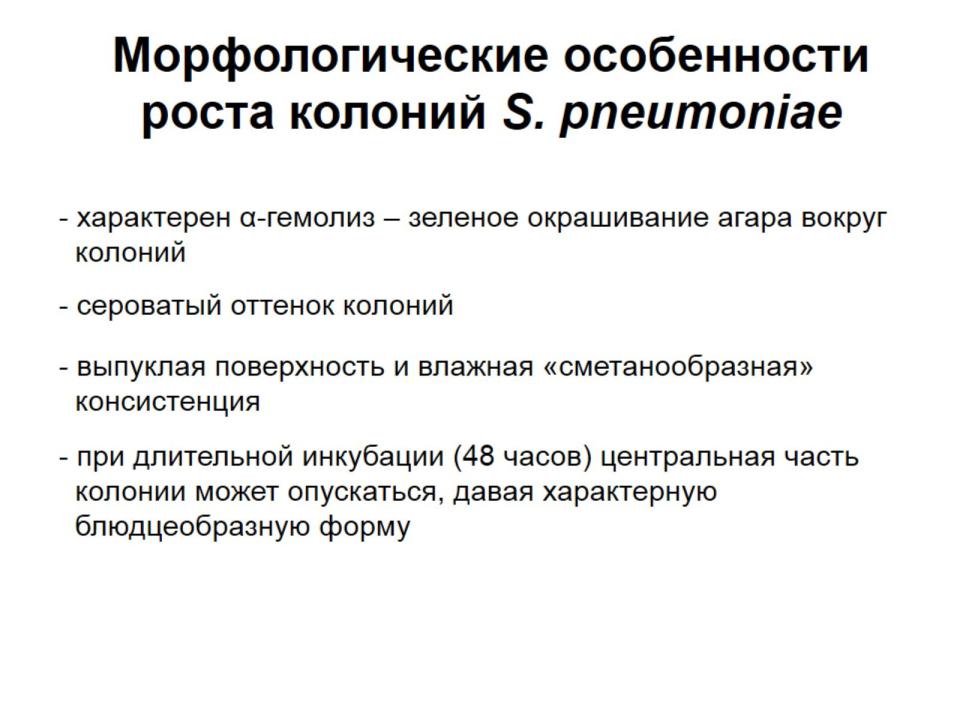 Морфологические особенности роста колоний S. pneumoniae

- характерен α-гемолиз – зеленое окрашивание агара вокруг колоний

- сероватый оттенок колоний

- выпуклая поверхность и влажная «сметанообразная» консистенция

- при длительной инкубации (48 часов) центральная часть колонии может опускаться, давая характерную блюдцеобразную форму